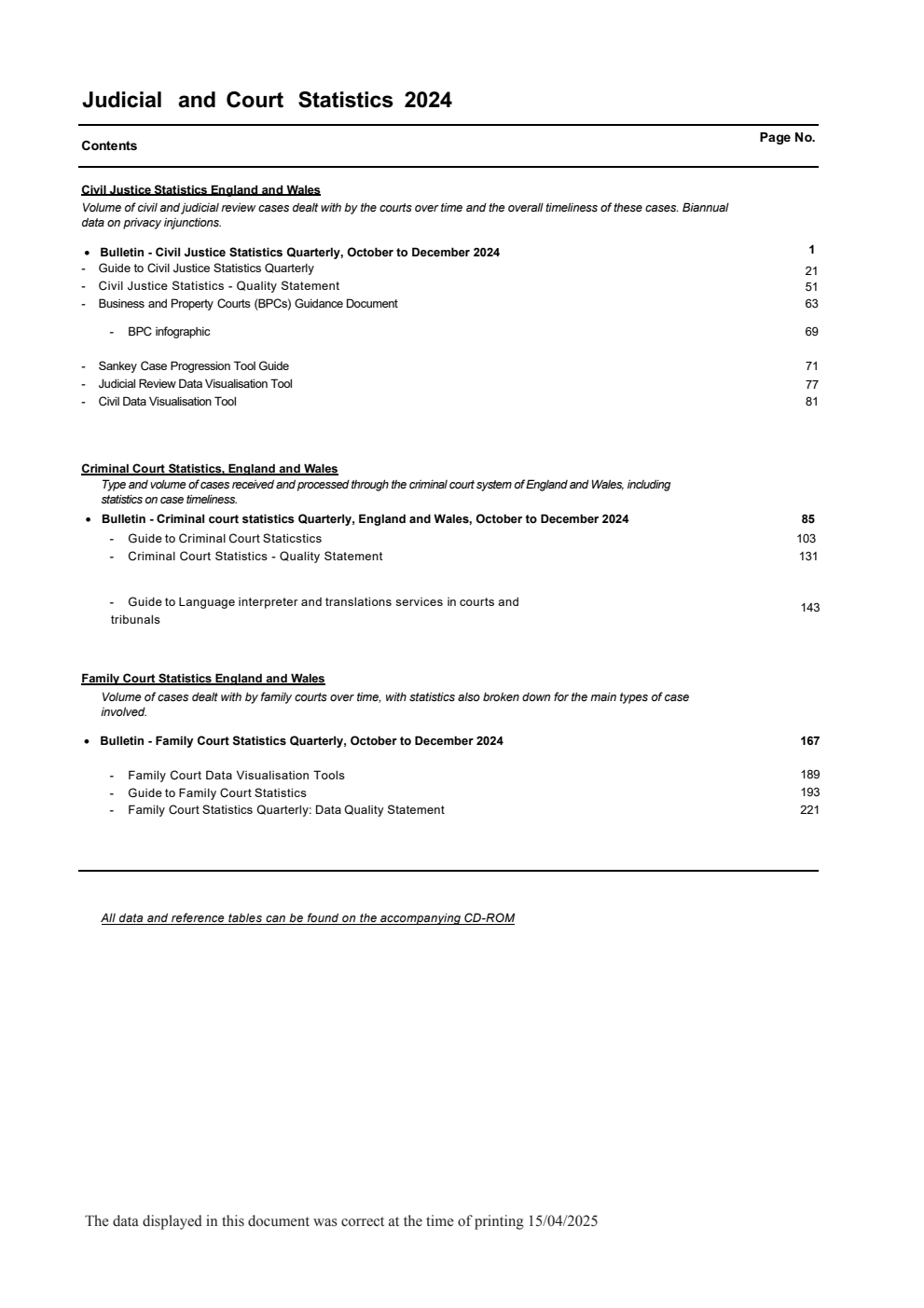 Judicial and Court Statistics 2024

Contents

Page No.

Civil Justice Statistics England and Wales

Volume of civil and judicial review cases dealt with by the courts over time and the overall timeliness of these cases. Biannual data on privacy injunctions.

• Bulletin - Civil Justice Statistics Quarterly, October to December 2024 1
- Guide to Civil Justice Statistics Quarterly 21
- Civil Justice Statistics - Quality Statement 51
- Business and Property Courts (BPCs) Guidance Document 63
- BPC infographic 69
- Sankey Case Progression Tool Guide 71
- Judicial Review Data Visualisation Tool 77
- Civil Data Visualisation Tool 81

Criminal Court Statistics, England and Wales

Type and volume of cases received and processed through the criminal court system of England and Wales, including statistics on case timeliness.

• Bulletin - Criminal court statistics Quarterly, England and Wales, October to December 2024 85
- Guide to Criminal Court Staticstics 103
- Criminal Court Statistics - Quality Statement 131
- Guide to Language interpreter and translations services in courts and tribunals 143

Family Court Statistics England and Wales

Volume of cases dealt with by family courts over time, with statistics also broken down for the main types of case involved.

• Bulletin - Family Court Statistics Quarterly, October to December 2024 167
- Family Court Data Visualisation Tools 189
- Guide to Family Court Statistics 193
- Family Court Statistics Quarterly: Data Quality Statement 221

All data and reference tables can be found on the accompanying CD-ROM

The data displayed in this document was correct at the time of printing 15/04/2025